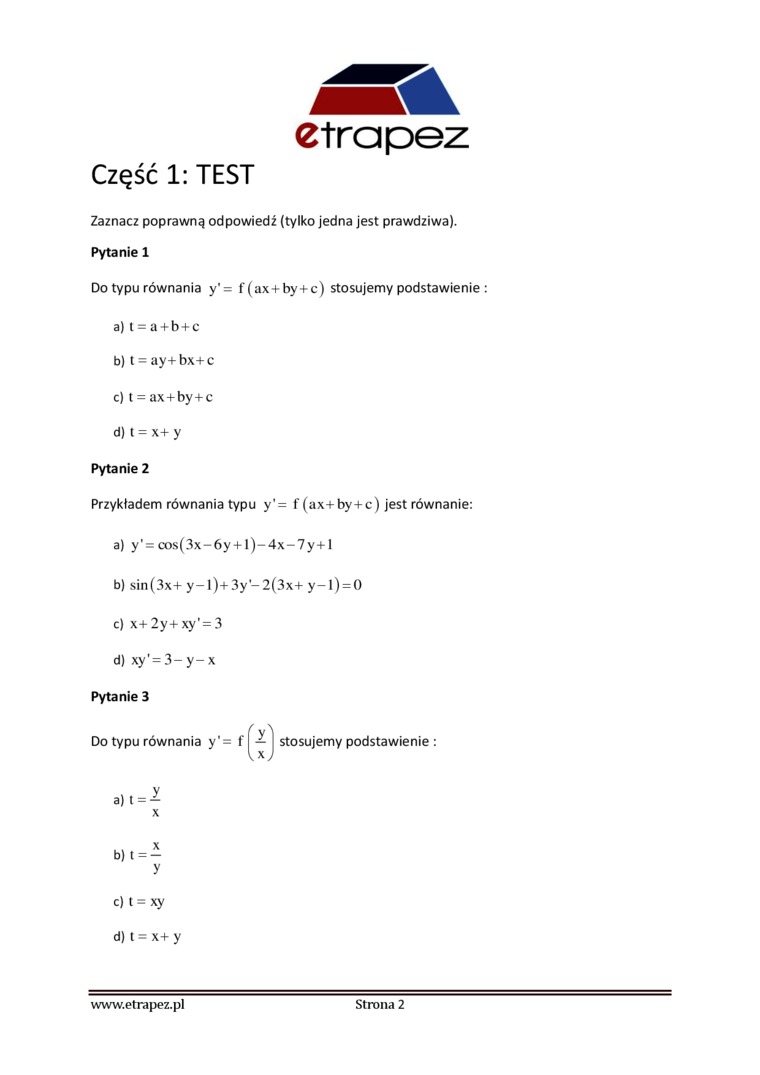 etrapez

Część 1: TEST

Zaznacz poprawną odpowiedź (tylko jedna jest prawdziwa).

Pytanie 1

Do typu równania $y' = f(ax+by+c)$ stosujemy podstawienie :

a) $t = a+b+c$

b) $t = ay+bx+c$

c) $t = ax+by+c$

d) $t = x+y$

Pytanie 2

Przykładem równania typu $y' = f(ax+by+c)$ jest równanie:

a) $y' = \cos(3x-6y+1)-4x-7y+1$

b) $\sin(3x+y-1)+3y'-2(3x+y-1)=0$

c) $x+2y+xy'=3$

d) $xy'=3-y-x$

Pytanie 3

Do typu równania $y' = f\left(\frac{y}{x}\right)$ stosujemy podstawienie :

a) $t = \frac{y}{x}$

b) $t = \frac{x}{y}$

c) $t = xy$

d) $t = x+y$

www.etrapez.pl Strona 2